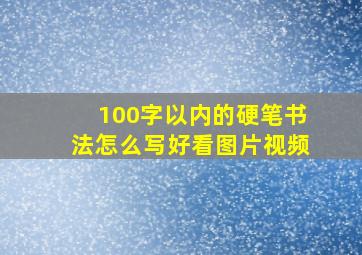 100字以内的硬笔书法怎么写好看图片视频